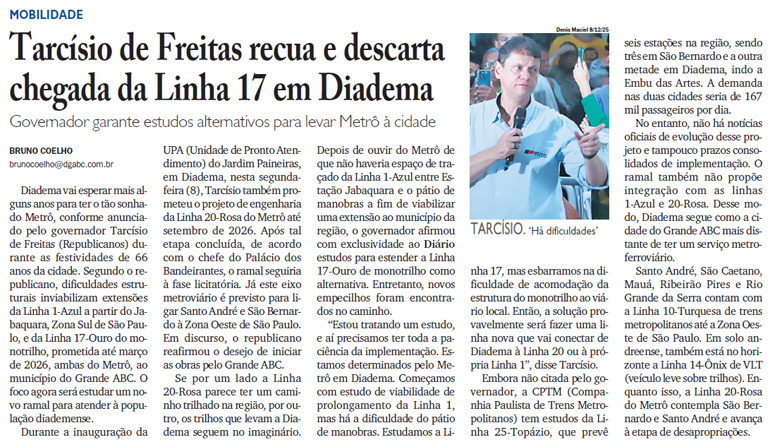 MOBILIDADE

Tarcísio de Freitas recua e descarta chegada da Linha 17 em Diadema

Governador garante estudos alternativos para levar Metrô à cidade

BRUNO COELHO
brunocoelho@dgabc.com.br

Diadema vai esperar mais alguns anos para ter o tão sonhado Metrô, conforme anunciado pelo governador Tarcísio de Freitas (Republicanos) durante as festividades de 66 anos da cidade. Segundo o republicano, dificuldades estruturais inviabilizam extensões da Linha 1-Azul a partir do Jabaquara, Zona Sul de São Paulo, e da Linha 17-Ouro do monotrilho, prometida até março de 2026, ambas do Metrô, ao município do Grande ABC. O foco agora será estudar um novo ramal para atender à população diademense.

Durante a inauguração da UPA (Unidade de Pronto Atendimento) do Jardim Paineiras, em Diadema, nesta segunda-feira (8), Tarcísio também prometeu o projeto de engenharia da Linha 20-Rosa do Metrô até setembro de 2026. Após tal etapa concluída, de acordo com o chefe do Palácio dos Bandeirantes, o ramal seguiria à fase licitatória. Já este eixo metroviário é previsto para ligar Santo André e São Bernardo à Zona Oeste de São Paulo. Em discurso, o republicano reafirmou o desejo de iniciar as obras pelo Grande ABC.

Se por um lado a Linha 20-Rosa parece ter um caminho trilhado na região, por outro, os trilhos que levam a Diadema seguem no imaginário. Depois de ouvir do Metrô de que não haveria espaço de traçado da Linha 1-Azul entre Estação Jabaquara e o pátio de manobras a fim de viabilizar uma extensão ao município da região, o governador afirmou com exclusividade ao Diário estudos para estender a Linha 17-Ouro de monotrilho como alternativa. Entretanto, novos empecilhos foram encontrados no caminho.

"Estou tratando um estudo, e aí precisamos ter toda a paciência da implementação. Estamos determinados pelo Metrô em Diadema. Começamos com estudo de viabilidade de prolongamento da Linha 1, mas há a dificuldade do pátio de manobras. Estudamos a Linha 17, mas esbarramos na dificuldade de acomodação da estrutura do monotrilho ao viário local. Então, a solução provavelmente será fazer uma linha nova que vai conectar de Diadema à Linha 20 ou à própria Linha 1", disse Tarcísio.

Embora não citada pelo governador, a CPTM (Companhia Paulista de Trens Metropolitanos) tem estudos da Linha 25-Topázio, que prevê seis estações na região, sendo três em São Bernardo e a outra metade em Diadema, indo a Embu das Artes. A demanda nas duas cidades seria de 167 mil passageiros por dia.

No entanto, não há notícias oficiais de evolução desse projeto e tampouco prazos consolidados de implementação. O ramal também não propõe integração com as linhas 1-Azul e 20-Rosa. Desse modo, Diadema segue como a cidade do Grande ABC mais distante de ter um serviço metroferroviário.

Santo André, São Caetano, Mauá, Ribeirão Pires e Rio Grande da Serra contam com a Linha 10-Turquesa de trens metropolitanos até a Zona Oeste de São Paulo. Em solo andreense, também está no horizonte a Linha 14-Ônix de VLT (veículo leve sobre trilhos). Enquanto isso, a Linha 20-Rosa do Metrô contempla São Bernardo e Santo André e avança à etapa de desapropriações.

Denis Maciel 8/12/25

TARCÍSIO. 'Há dificuldades'